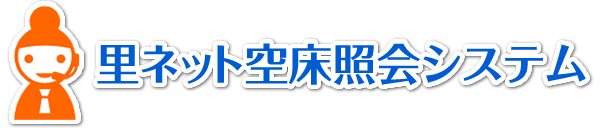 里ネット空床照会システム